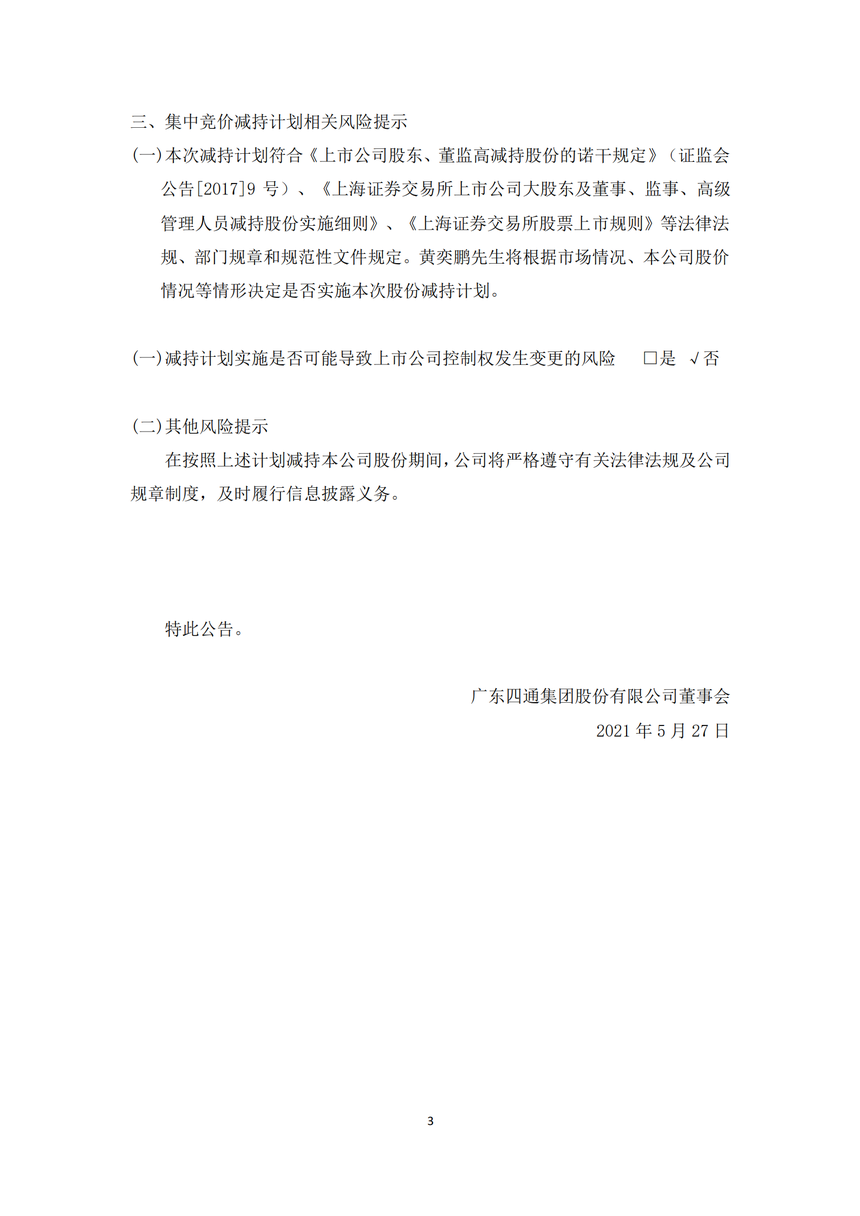 三、集中竞价减持计划相关风险提示

(一)本次减持计划符合《上市公司股东、董监高减持股份的诺干规定》（证监会公告[2017]9 号）、《上海证券交易所上市公司大股东及董事、监事、高级管理人员减持股份实施细则》、《上海证券交易所股票上市规则》等法律法规、部门规章和规范性文件规定。黄奕鹏先生将根据市场情况、本公司股价情况等情形决定是否实施本次股份减持计划。

(一)减持计划实施是否可能导致上市公司控制权发生变更的风险 □是 √否

(二)其他风险提示

在按照上述计划减持本公司股份期间，公司将严格遵守有关法律法规及公司规章制度，及时履行信息披露义务。

特此公告。

广东四通集团股份有限公司董事会
2021 年 5 月 27 日

3